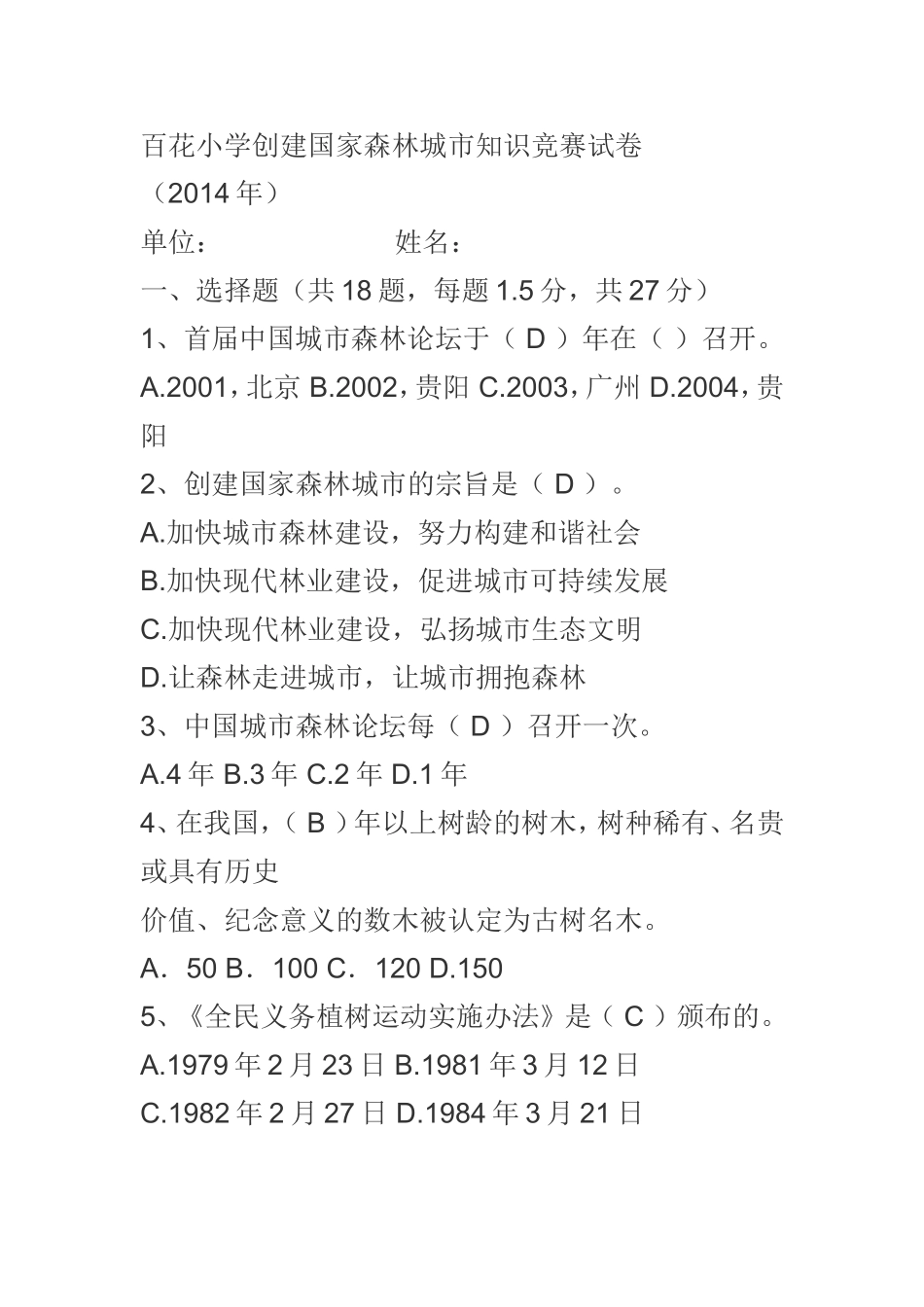 百花小学创建国家森林城市知识竞赛试卷
（2014 年）
单位：                    姓名：
一、选择题（共 18 题，每题 1.5 分，共 27 分）
1、首届中国城市森林论坛于（ D ）年在（ ）召开。
A.2001，北京 B.2002，贵阳 C.2003，广州 D.2004，贵阳
2、创建国家森林城市的宗旨是（ D ）。
A.加快城市森林建设，努力构建和谐社会
B.加快现代林业建设，促进城市可持续发展
C.加快现代林业建设，弘扬城市生态文明
D.让森林走进城市，让城市拥抱森林
3、中国城市森林论坛每（ D ）召开一次。
A.4 年 B.3 年 C.2 年 D.1 年
4、在我国，（ B ）年以上树龄的树木，树种稀有、名贵或具有历史
价值、纪念意义的数木被认定为古树名木。
A．50 B．100 C．120 D.150
5、《全民义务植树运动实施办法》是（ C ）颁布的。
A.1979 年 2 月 23 日 B.1981 年 3 月 12 日
C.1982 年 2 月 27 日 D.1984 年 3 月 21 日